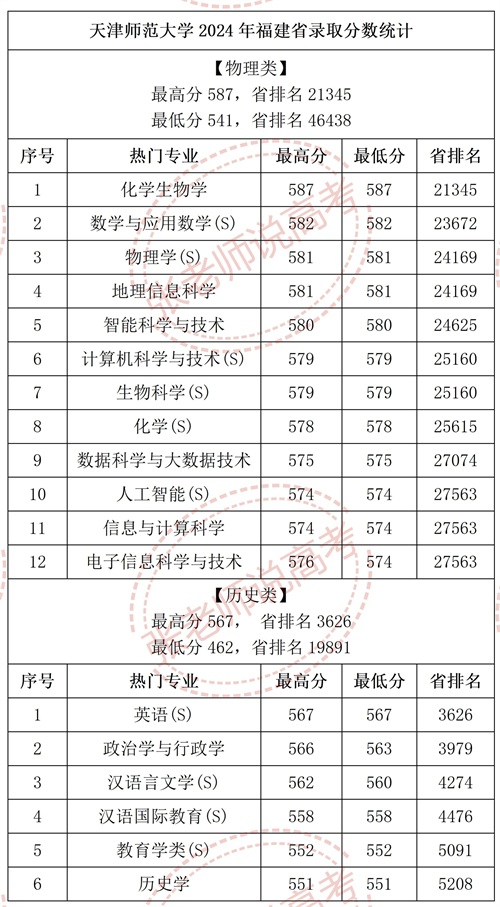 天津师范大学 2024 年福建省录取分数统计

【物理类】
最高分 587，省排名 21345
最低分 541，省排名 46438

| 序号 | 热门专业 | 最高分 | 最低分 | 省排名 |
|---|---|---|---|---|
| 1 | 化学生物学 | 587 | 587 | 21345 |
| 2 | 数学与应用数学(S) | 582 | 582 | 23672 |
| 3 | 物理学(S) | 581 | 581 | 24169 |
| 4 | 地理信息科学 | 581 | 581 | 24169 |
| 5 | 智能科学与技术 | 580 | 580 | 24625 |
| 6 | 计算机科学与技术(S) | 579 | 579 | 25160 |
| 7 | 生物科学(S) | 579 | 579 | 25160 |
| 8 | 化学(S) | 578 | 578 | 25615 |
| 9 | 数据科学与大数据技术 | 575 | 575 | 27074 |
| 10 | 人工智能(S) | 574 | 574 | 27563 |
| 11 | 信息与计算科学 | 574 | 574 | 27563 |
| 12 | 电子信息科学与技术 | 576 | 574 | 27563 |

【历史类】
最高分 567， 省排名 3626
最低分 462，省排名 19891

| 序号 | 热门专业 | 最高分 | 最低分 | 省排名 |
|---|---|---|---|---|
| 1 | 英语(S) | 567 | 567 | 3626 |
| 2 | 政治学与行政学 | 566 | 563 | 3979 |
| 3 | 汉语言文学(S) | 562 | 560 | 4274 |
| 4 | 汉语国际教育(S) | 558 | 558 | 4476 |
| 5 | 教育学类(S) | 552 | 552 | 5091 |
| 6 | 历史学 | 551 | 551 | 5208 |

张老师说高考